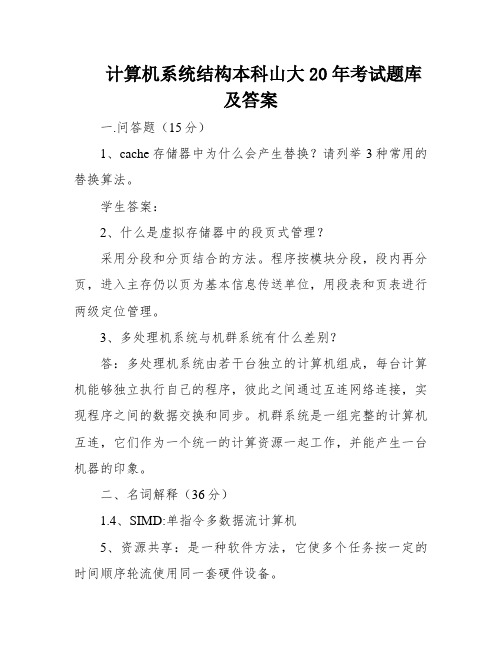 计算机系统结构本科山大 20 年考试题库及答案

一.问答题（15 分）

1、cache 存储器中为什么会产生替换？请列举 3 种常用的替换算法。

学生答案：

2、什么是虚拟存储器中的段页式管理？

采用分段和分页结合的方法。程序按模块分段，段内再分页，进入主存仍以页为基本信息传送单位，用段表和页表进行两级定位管理。

3、多处理机系统与机群系统有什么差别?

答：多处理机系统由若干台独立的计算机组成，每台计算机能够独立执行自己的程序，彼此之间通过互连网络连接，实现程序之间的数据交换和同步。机群系统是一组完整的计算机互连，它们作为一个统一的计算资源一起工作，并能产生一台机器的印象。

二、名词解释（36 分）

1.4、SIMD:单指令多数据流计算机

5、资源共享：是一种软件方法，它使多个任务按一定的时间顺序轮流使用同一套硬件设备。